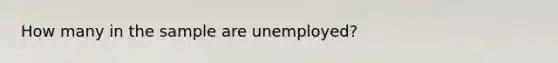 How many in the sample are unemployed?